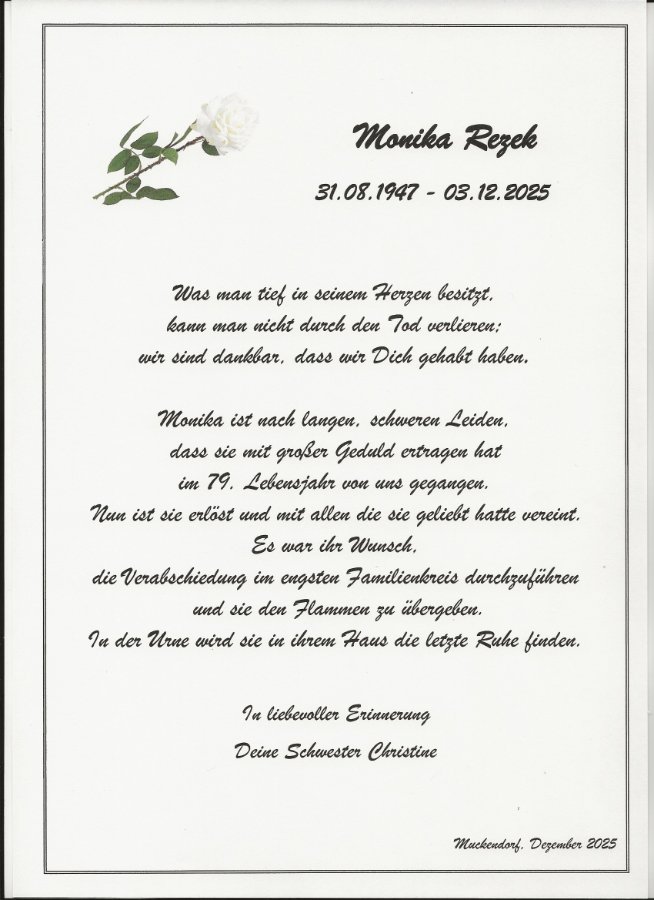 Monika Rezek

31.08.1947 - 03.12.2025

Was man tief in seinem Herzen besitzt,
kann man nicht durch den Tod verlieren;
wir sind dankbar, dass wir Dich gehabt haben.

Monika ist nach langen, schweren Leiden,
dass sie mit großer Geduld ertragen hat
im 79. Lebensjahr von uns gegangen.
Nun ist sie erlöst und mit allen die sie geliebt hatte vereint.
Es war ihr Wunsch,
die Verabschiedung im engsten Familienkreis durchzuführen
und sie den Flammen zu übergeben.
In der Urne wird sie in ihrem Haus die letzte Ruhe finden.

In liebevoller Erinnerung
Deine Schwester Christine

Muckendorf, Dezember 2025